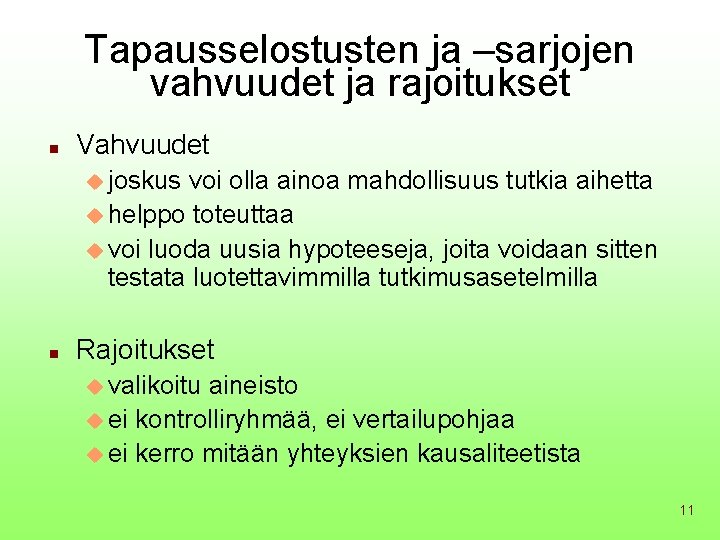 Tapausselostusten ja –sarjojen vahvuudet ja rajoitukset

• Vahvuudet
• joskus voi olla ainoa mahdollisuus tutkia aihetta
• helppo toteuttaa
• voi luoda uusia hypoteeseja, joita voidaan sitten testata luotettavimmilla tutkimusasetelmilla

• Rajoitukset
• valikoitu aineisto
• ei kontrolliryhmää, ei vertailupohjaa
• ei kerro mitään yhteyksien kausaliteetista

11